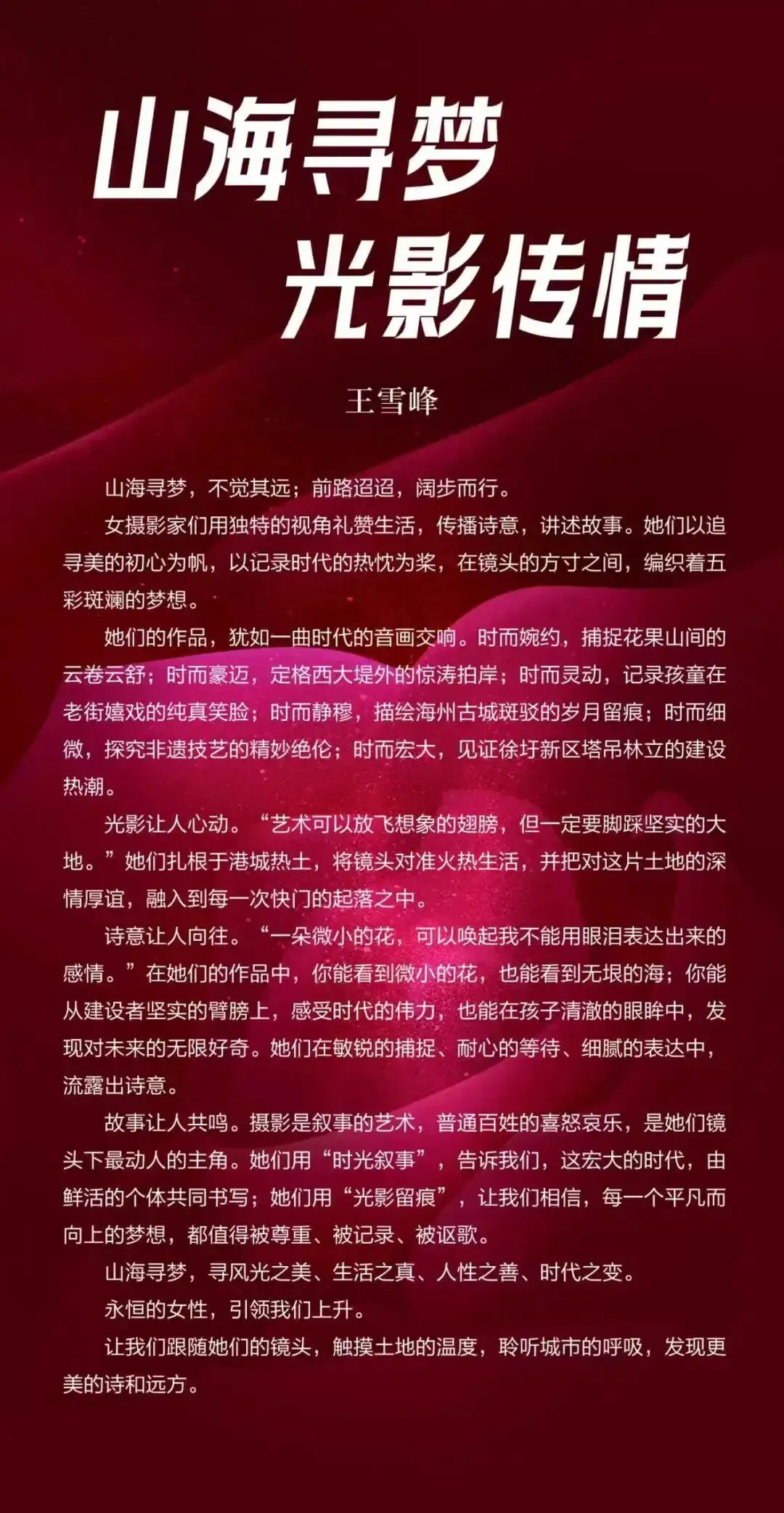 山海寻梦
光影传情

王雪峰

山海寻梦，不觉其远；前路迢迢，阔步而行。

女摄影家们用独特的视角礼赞生活，传播诗意，讲述故事。她们以追寻美的初心为帆，以记录时代的热忱为桨，在镜头的方寸之间，编织着五彩斑斓的梦想。

她们的作品，犹如一曲时代的音画交响。时而婉约，捕捉花果山间的云卷云舒；时而豪迈，定格西大堤外的惊涛拍岸；时而灵动，记录孩童在老街嬉戏的纯真笑脸；时而静穆，描绘海州古城斑驳的岁月留痕；时而细微，探究非遗技艺的精妙绝伦；时而宏大，见证徐圩新区塔吊林立的建设热潮。

光影让人心动。“艺术可以放飞想象的翅膀，但一定要脚踩坚实的大地。”她们扎根于港城热土，将镜头对准火热生活，并把对这片土地的深情厚谊，融入到每一次快门的起落之中。

诗意让人向往。“一朵微小的花，可以唤起我不能用眼泪表达出来的感情。”在她们的作品中，你能看到微小的花，也能看到无垠的海；你能从建设者坚实的臂膀上，感受时代的伟力，也能在孩子清澈的眼眸中，发现对未来的无限好奇。她们在敏锐的捕捉、耐心的等待、细腻的表达中，流露出诗意。

故事让人共鸣。摄影是叙事的艺术，普通百姓的喜怒哀乐，是她们镜头下最动人的主角。她们用“时光叙事”，告诉我们，这宏大的时代，由鲜活的个体共同书写；她们用“光影留痕”，让我们相信，每一个平凡而向上的梦想，都值得被尊重、被记录、被讴歌。

山海寻梦，寻风光之美、生活之真、人性之善、时代之变。

永恒的女性，引领我们上升。

让我们跟随她们的镜头，触摸土地的温度，聆听城市的呼吸，发现更美的诗和远方。